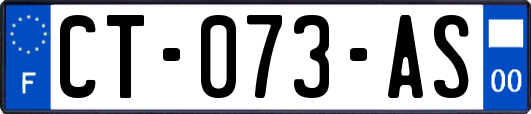 F
CT-073-AS
00